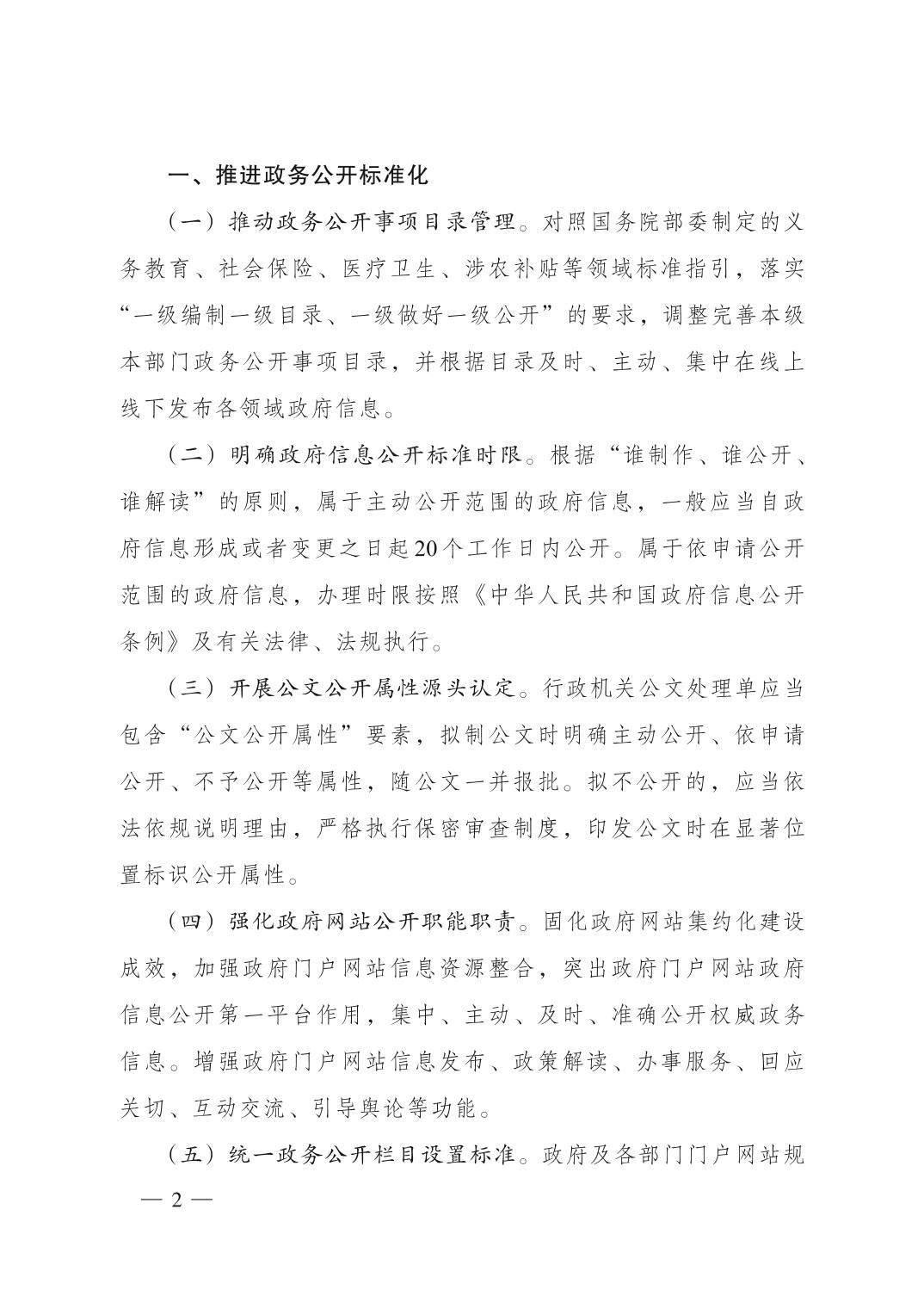 一、推进政务公开标准化

（一）推动政务公开事项目录管理。对照国务院部委制定的义务教育、社会保险、医疗卫生、涉农补贴等领域标准指引，落实“一级编制一级目录、一级做好一级公开”的要求，调整完善本级本部门政务公开事项目录，并根据目录及时、主动、集中在线上线下发布各领域政府信息。

（二）明确政府信息公开标准时限。根据“谁制作、谁公开、谁解读”的原则，属于主动公开范围的政府信息，一般应当自政府信息形成或者变更之日起20个工作日内公开。属于依申请公开范围的政府信息，办理时限按照《中华人民共和国政府信息公开条例》及有关法律、法规执行。

（三）开展公文公开属性源头认定。行政机关公文处理单应当包含“公文公开属性”要素，拟制公文时明确主动公开、依申请公开、不予公开等属性，随公文一并报批。拟不公开的，应当依法依规说明理由，严格执行保密审查制度，印发公文时在显著位置标识公开属性。

（四）强化政府网站公开职能职责。固化政府网站集约化建设成效，加强政府门户网站信息资源整合，突出政府门户网站政府信息公开第一平台作用，集中、主动、及时、准确公开权威政务信息。增强政府门户网站信息发布、政策解读、办事服务、回应关切、互动交流、引导舆论等功能。

（五）统一政务公开栏目设置标准。政府及各部门门户网站规

— 2 —